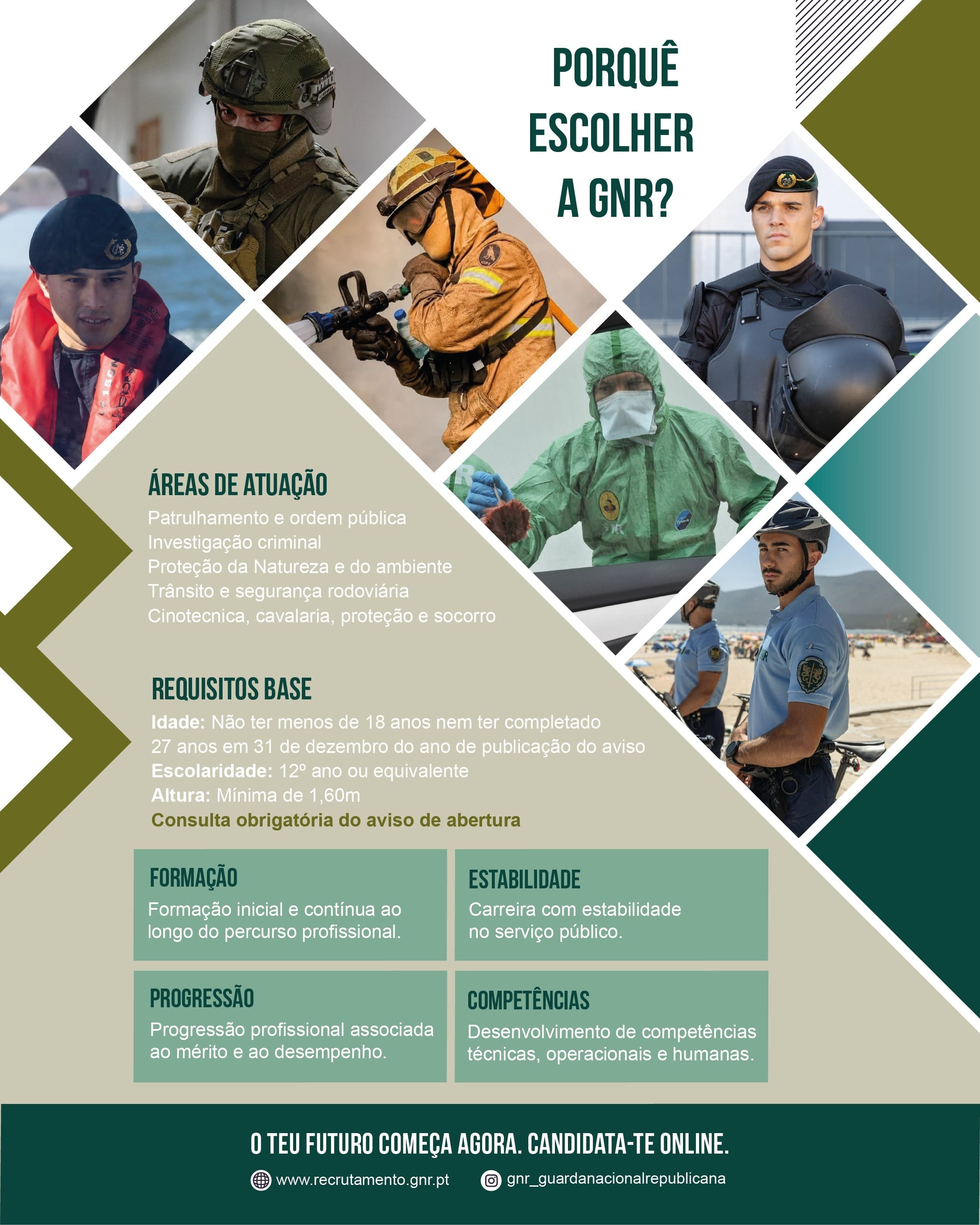 PORQUÊ
ESCOLHER
A GNR?

ÁREAS DE ATUAÇÃO
Patrulhamento e ordem pública
Investigação criminal
Proteção da Natureza e do ambiente
Trânsito e segurança rodoviária
Cinotecnica, cavalaria, proteção e socorro

REQUISITOS BASE
Idade: Não ter menos de 18 anos nem ter completado 27 anos em 31 de dezembro do ano de publicação do aviso
Escolaridade: 12º ano ou equivalente
Altura: Mínima de 1,60m
Consulta obrigatória do aviso de abertura

FORMAÇÃO
Formação inicial e contínua ao longo do percurso profissional.

ESTABILIDADE
Carreira com estabilidade no serviço público.

PROGRESSÃO
Progressão profissional associada ao mérito e ao desempenho.

COMPETÊNCIAS
Desenvolvimento de competências técnicas, operacionais e humanas.

O TEU FUTURO COMEÇA AGORA. CANDIDATA-TE ONLINE.

www.recrutamento.gnr.pt
gnr_guardanacionalrepublicana